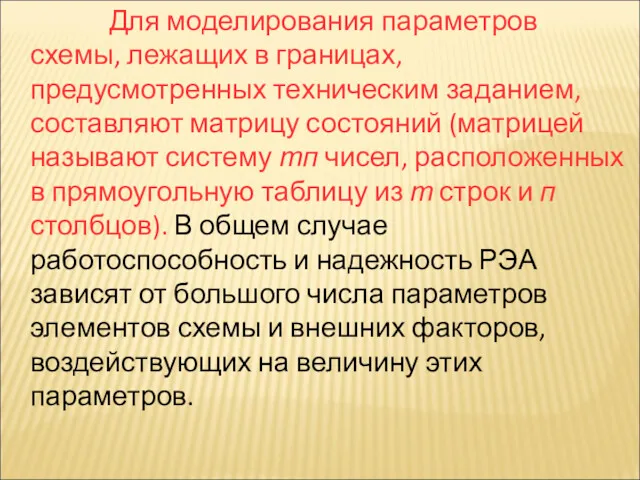 Для моделирования параметров схемы, лежащих в границах, предусмотренных техническим заданием, составляют матрицу состояний (матрицей называют систему $mn$ чисел, расположенных в прямоугольную таблицу из $m$ строк и $n$ столбцов). В общем случае работоспособность и надежность РЭА зависят от большого числа параметров элементов схемы и внешних факторов, воздействующих на величину этих параметров.